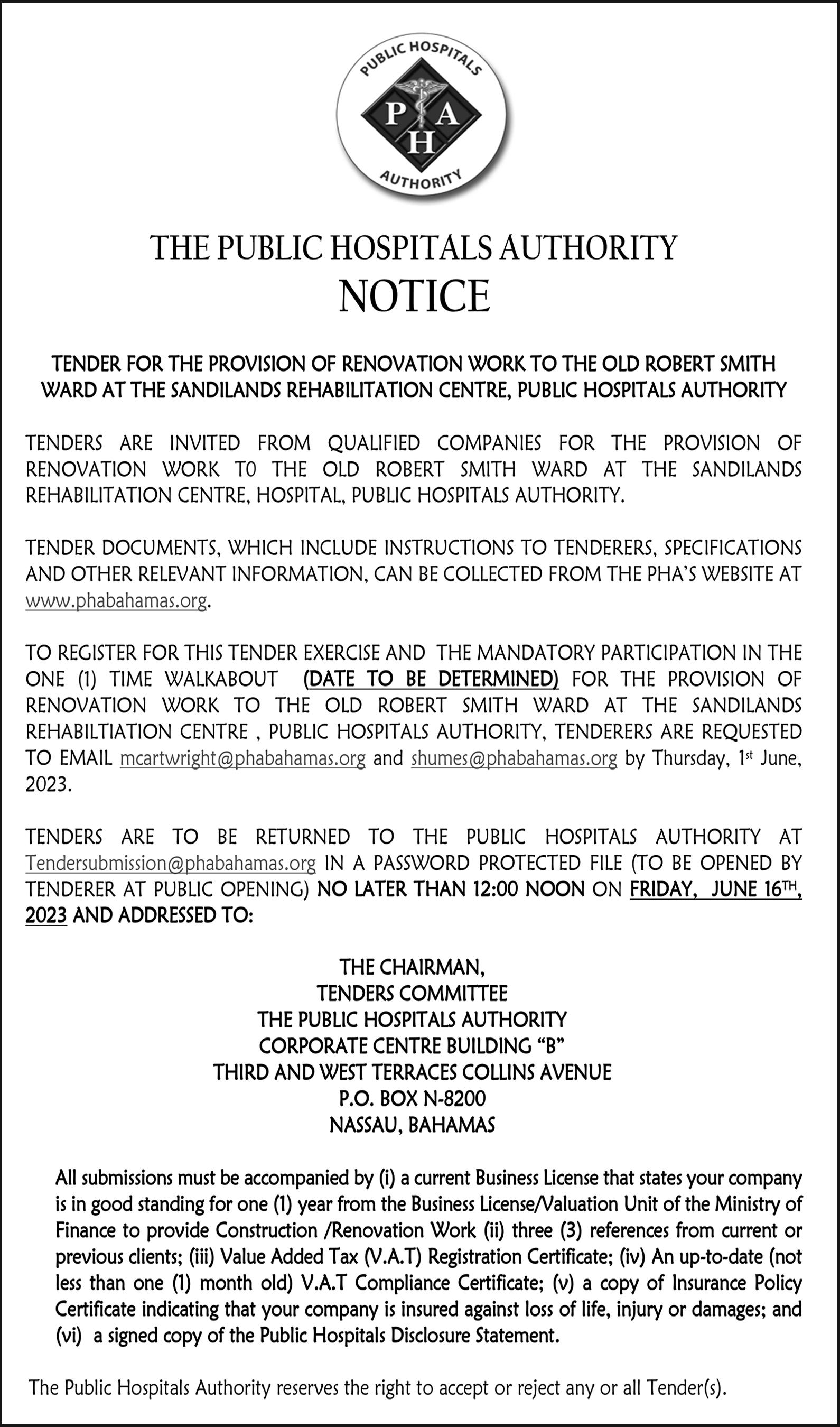 PUBLIC HOSPITALS
P A
H
AUTHORITY

THE PUBLIC HOSPITALS AUTHORITY
NOTICE

TENDER FOR THE PROVISION OF RENOVATION WORK TO THE OLD ROBERT SMITH WARD AT THE SANDILANDS REHABILITATION CENTRE, PUBLIC HOSPITALS AUTHORITY

TENDERS ARE INVITED FROM QUALIFIED COMPANIES FOR THE PROVISION OF RENOVATION WORK T0 THE OLD ROBERT SMITH WARD AT THE SANDILANDS REHABILITATION CENTRE, HOSPITAL, PUBLIC HOSPITALS AUTHORITY.

TENDER DOCUMENTS, WHICH INCLUDE INSTRUCTIONS TO TENDERERS, SPECIFICATIONS AND OTHER RELEVANT INFORMATION, CAN BE COLLECTED FROM THE PHA'S WEBSITE AT www.phabahamas.org.

TO REGISTER FOR THIS TENDER EXERCISE AND THE MANDATORY PARTICIPATION IN THE ONE (1) TIME WALKABOUT (DATE TO BE DETERMINED) FOR THE PROVISION OF RENOVATION WORK TO THE OLD ROBERT SMITH WARD AT THE SANDILANDS REHABILTIATION CENTRE , PUBLIC HOSPITALS AUTHORITY, TENDERERS ARE REQUESTED TO EMAIL mcartwright@phabahamas.org and shumes@phabahamas.org by Thursday, 1st June, 2023.

TENDERS ARE TO BE RETURNED TO THE PUBLIC HOSPITALS AUTHORITY AT Tendersubmission@phabahamas.org IN A PASSWORD PROTECTED FILE (TO BE OPENED BY TENDERER AT PUBLIC OPENING) NO LATER THAN 12:00 NOON ON FRIDAY, JUNE 16TH, 2023 AND ADDRESSED TO:

THE CHAIRMAN,
TENDERS COMMITTEE
THE PUBLIC HOSPITALS AUTHORITY
CORPORATE CENTRE BUILDING "B"
THIRD AND WEST TERRACES COLLINS AVENUE
P.O. BOX N-8200
NASSAU, BAHAMAS

All submissions must be accompanied by (i) a current Business License that states your company is in good standing for one (1) year from the Business License/Valuation Unit of the Ministry of Finance to provide Construction /Renovation Work (ii) three (3) references from current or previous clients; (iii) Value Added Tax (V.A.T) Registration Certificate; (iv) An up-to-date (not less than one (1) month old) V.A.T Compliance Certificate; (v) a copy of Insurance Policy Certificate indicating that your company is insured against loss of life, injury or damages; and (vi) a signed copy of the Public Hospitals Disclosure Statement.

The Public Hospitals Authority reserves the right to accept or reject any or all Tender(s).